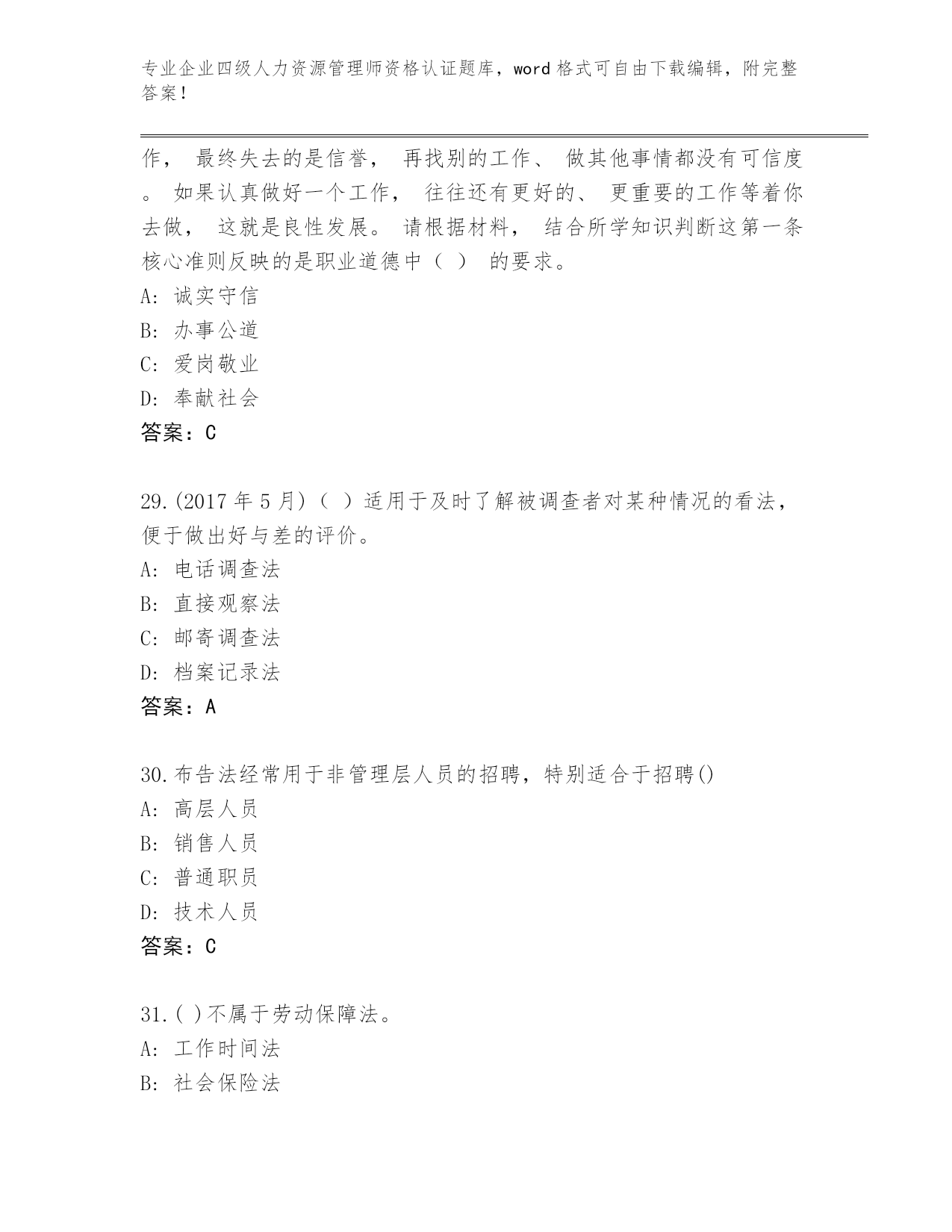 专业企业四级人力资源管理师资格认证题库，word 格式可自由下载编辑，附完整答案！

作， 最终失去的是信誉， 再找别的工作、 做其他事情都没有可信度。 如果认真做好一个工作， 往往还有更好的、 更重要的工作等着你去做， 这就是良性发展。 请根据材料， 结合所学知识判断这第一条核心准则反映的是职业道德中（ ） 的要求。
A: 诚实守信
B: 办事公道
C: 爱岗敬业
D: 奉献社会
答案：C

29.(2017 年 5 月)（ ）适用于及时了解被调查者对某种情况的看法，便于做出好与差的评价。
A: 电话调查法
B: 直接观察法
C: 邮寄调查法
D: 档案记录法
答案：A

30.布告法经常用于非管理层人员的招聘，特别适合于招聘()
A: 高层人员
B: 销售人员
C: 普通职员
D: 技术人员
答案：C

31.( )不属于劳动保障法。
A: 工作时间法
B: 社会保险法